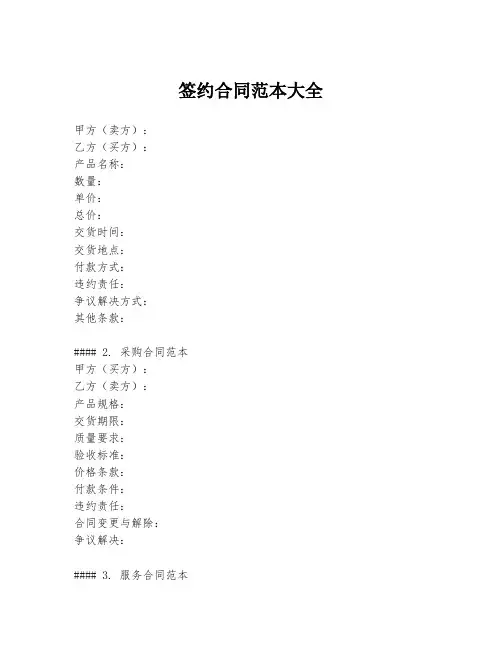 签约合同范本大全

甲方（卖方）：
乙方（买方）：
产品名称：
数量：
单价：
总价：
交货时间：
交货地点：
付款方式：
违约责任：
争议解决方式：
其他条款：

#### 2. 采购合同范本
甲方（买方）：
乙方（卖方）：
产品规格：
交货期限：
质量要求：
验收标准：
价格条款：
付款条件：
违约责任：
合同变更与解除：
争议解决：

#### 3. 服务合同范本